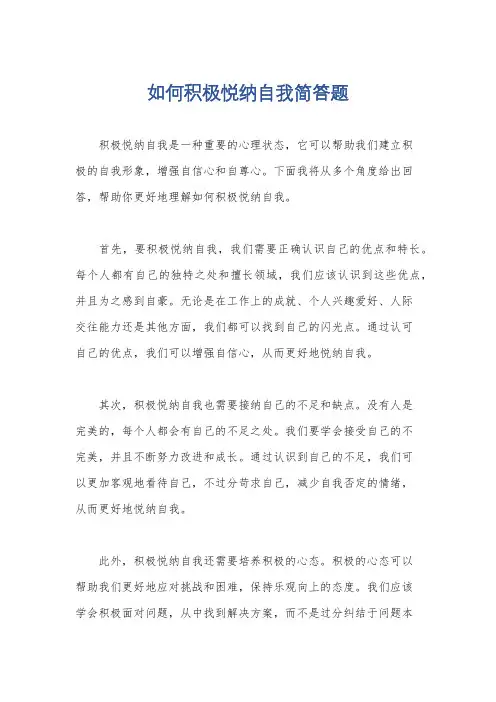 如何积极悦纳自我简答题

积极悦纳自我是一种重要的心理状态，它可以帮助我们建立积极的自我形象，增强自信心和自尊心。下面我将从多个角度给出回答，帮助你更好地理解如何积极悦纳自我。

首先，要积极悦纳自我，我们需要正确认识自己的优点和特长。每个人都有自己的独特之处和擅长领域，我们应该认识到这些优点，并且为之感到自豪。无论是在工作上的成就、个人兴趣爱好、人际交往能力还是其他方面，我们都可以找到自己的闪光点。通过认可自己的优点，我们可以增强自信心，从而更好地悦纳自我。

其次，积极悦纳自我也需要接纳自己的不足和缺点。没有人是完美的，每个人都会有自己的不足之处。我们要学会接受自己的不完美，并且不断努力改进和成长。通过认识到自己的不足，我们可以更加客观地看待自己，不过分苛求自己，减少自我否定的情绪，从而更好地悦纳自我。

此外，积极悦纳自我还需要培养积极的心态。积极的心态可以帮助我们更好地应对挑战和困难，保持乐观向上的态度。我们应该学会积极面对问题，从中找到解决方案，而不是过分纠结于问题本